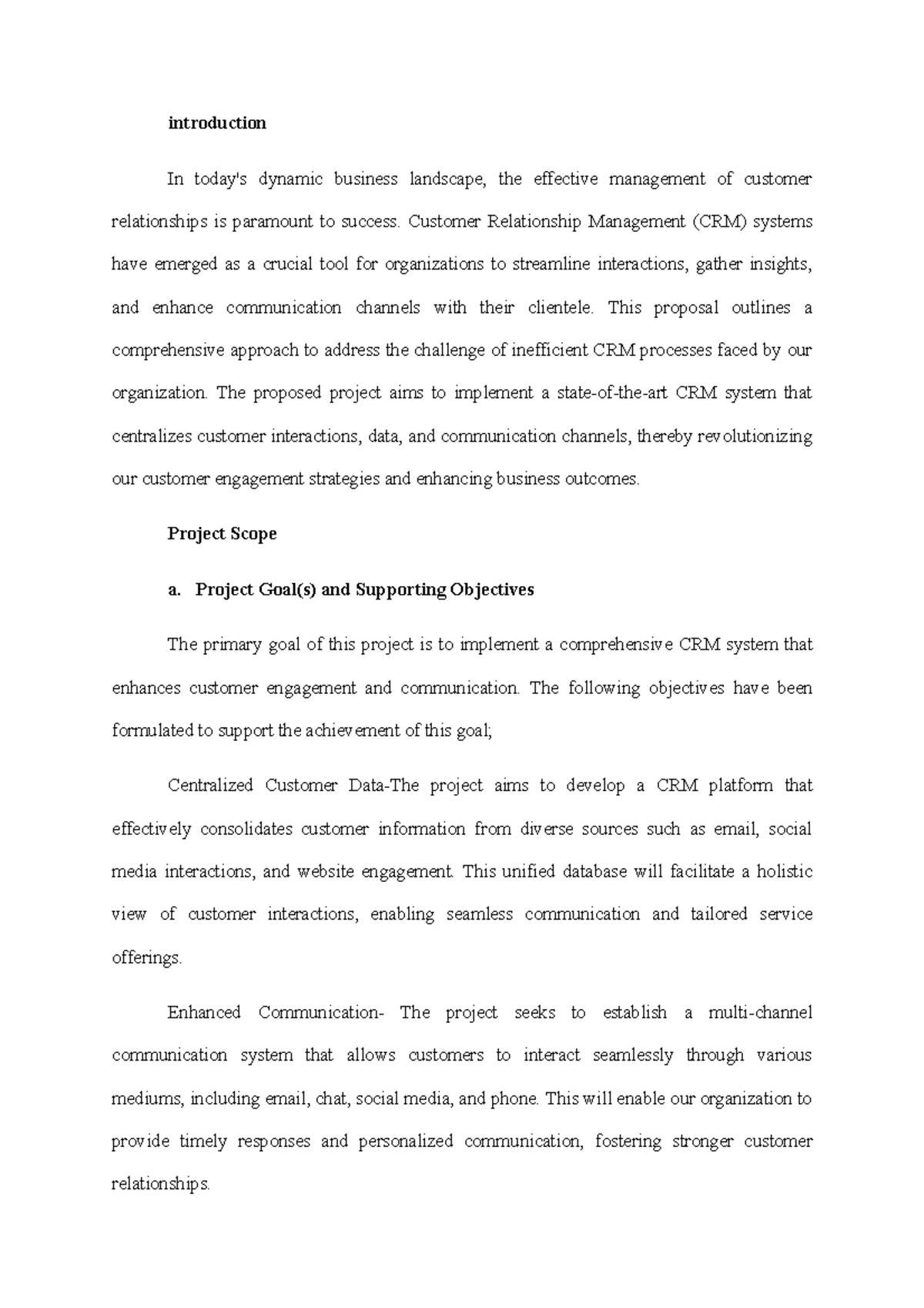 introduction

In today's dynamic business landscape, the effective management of customer relationships is paramount to success. Customer Relationship Management (CRM) systems have emerged as a crucial tool for organizations to streamline interactions, gather insights, and enhance communication channels with their clientele. This proposal outlines a comprehensive approach to address the challenge of inefficient CRM processes faced by our organization. The proposed project aims to implement a state-of-the-art CRM system that centralizes customer interactions, data, and communication channels, thereby revolutionizing our customer engagement strategies and enhancing business outcomes.

Project Scope

a. Project Goal(s) and Supporting Objectives

The primary goal of this project is to implement a comprehensive CRM system that enhances customer engagement and communication. The following objectives have been formulated to support the achievement of this goal;

Centralized Customer Data-The project aims to develop a CRM platform that effectively consolidates customer information from diverse sources such as email, social media interactions, and website engagement. This unified database will facilitate a holistic view of customer interactions, enabling seamless communication and tailored service offerings.

Enhanced Communication- The project seeks to establish a multi-channel communication system that allows customers to interact seamlessly through various mediums, including email, chat, social media, and phone. This will enable our organization to provide timely responses and personalized communication, fostering stronger customer relationships.